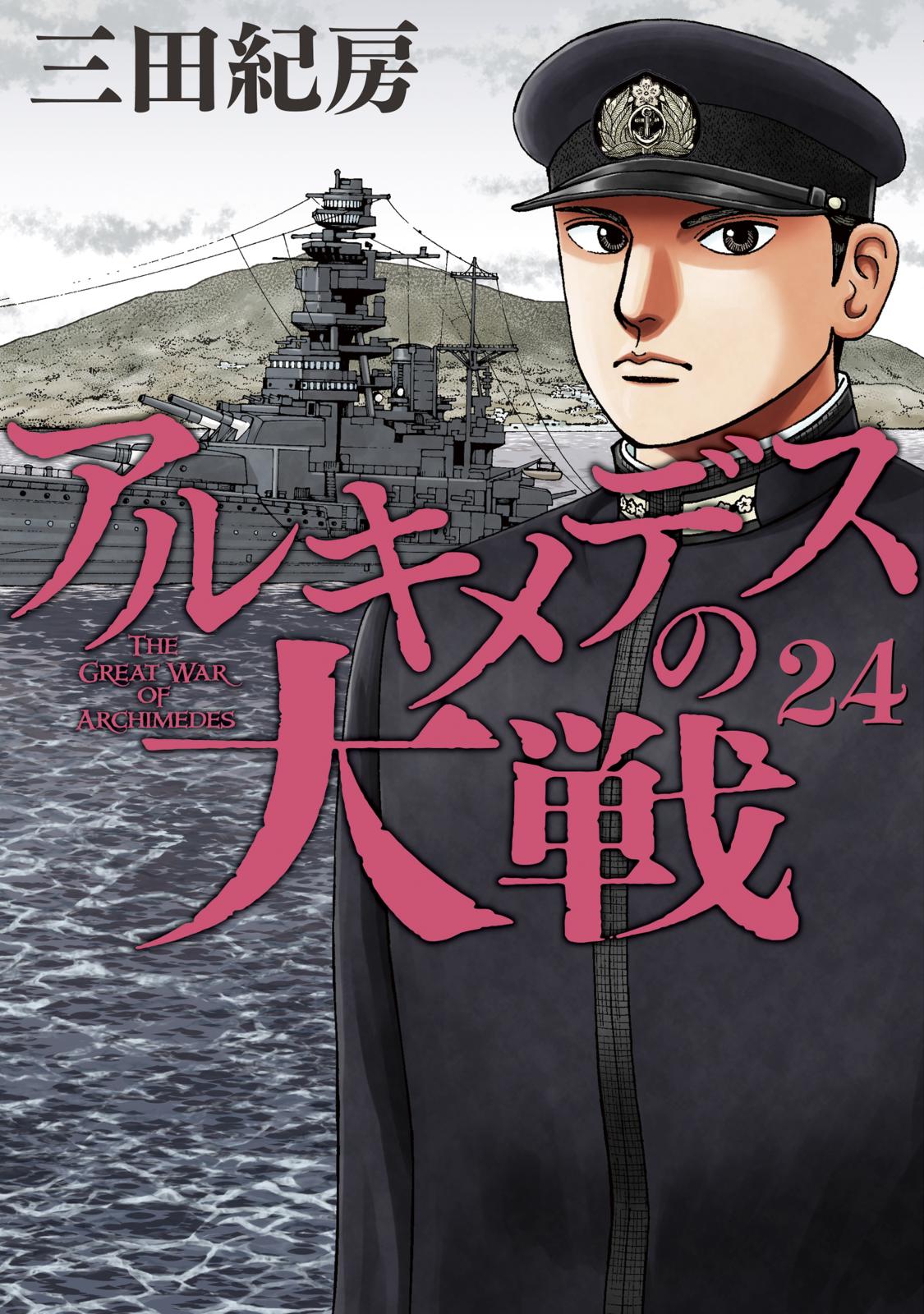 三田紀房

アルキメデスの大戦

THE GREAT WAR OF ARCHIMEDES

24